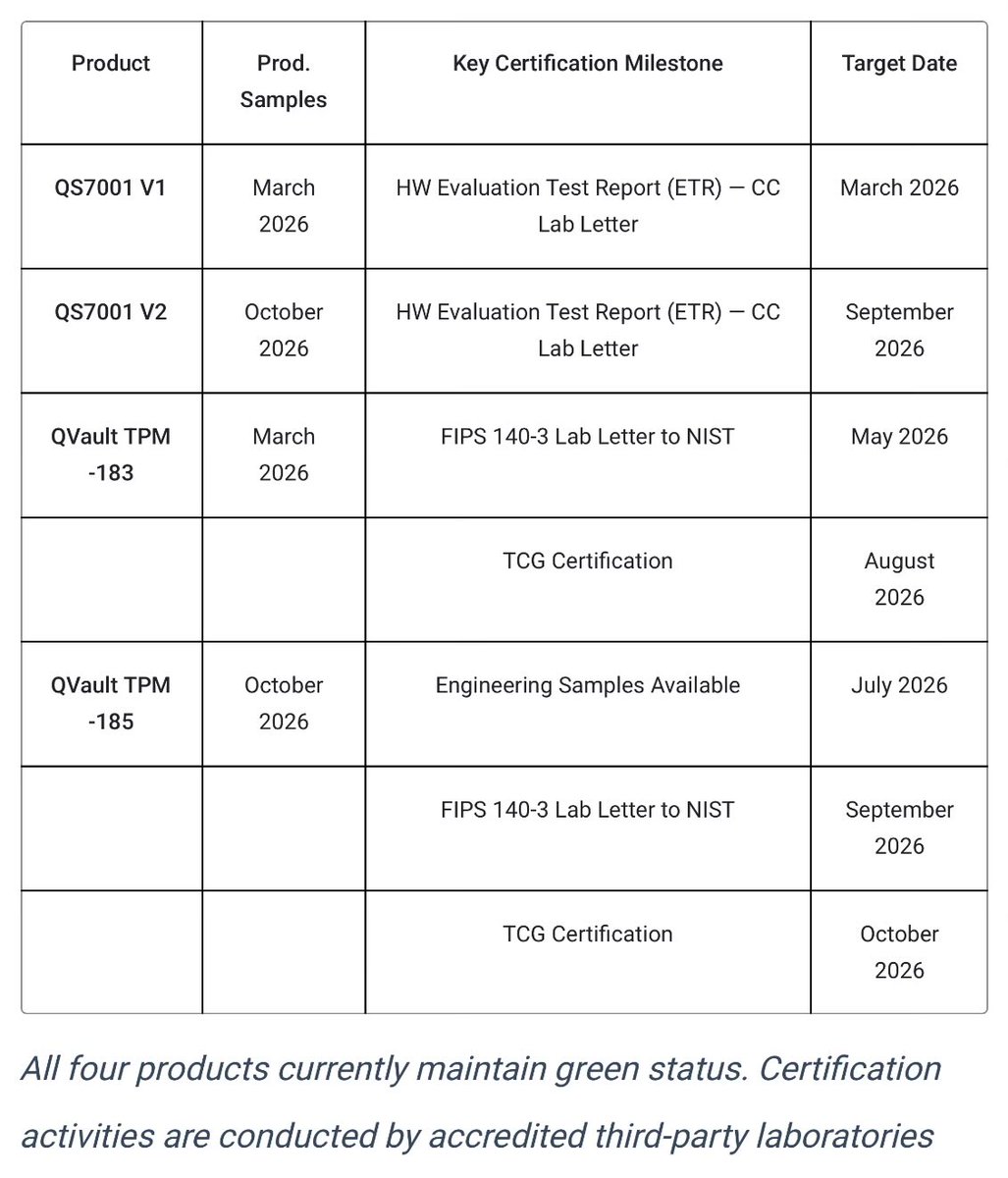 | Product | Prod. Samples | Key Certification Milestone | Target Date |
|---|---|---|---|
| QS7001 V1 | March 2026 | HW Evaluation Test Report (ETR) — CC Lab Letter | March 2026 |
| QS7001 V2 | October 2026 | HW Evaluation Test Report (ETR) — CC Lab Letter | September 2026 |
| QVault TPM -183 | March 2026 | FIPS 140-3 Lab Letter to NIST | May 2026 |
| | | TCG Certification | August 2026 |
| QVault TPM -185 | October 2026 | Engineering Samples Available | July 2026 |
| | | FIPS 140-3 Lab Letter to NIST | September 2026 |
| | | TCG Certification | October 2026 |

All four products currently maintain green status. Certification activities are conducted by accredited third-party laboratories